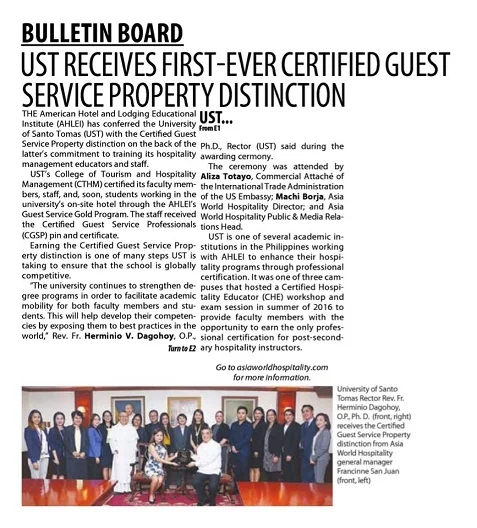 BULLETIN BOARD

UST RECEIVES FIRST-EVER CERTIFIED GUEST SERVICE PROPERTY DISTINCTION

THE American Hotel and Lodging Educational Institute (AHLEI) has conferred the University of Santo Tomas (UST) with the Certified Guest Service Property distinction on the back of the latter's commitment to training its hospitality management educators and staff.

UST's College of Tourism and Hospitality Management (CTHM) certified its faculty members, staff, and, soon, students working in the university's on-site hotel through the AHLEI's Guest Service Gold Program. The staff received the Certified Guest Service Professionals (CGSP) pin and certificate.

Earning the Certified Guest Service Property distinction is one of many steps UST is taking to ensure that the school is globally competitive.

"The university continues to strengthen degree programs in order to facilitate academic mobility for both faculty members and students. This will help develop their competencies by exposing them to best practices in the world," Rev. Fr. Herminio V. Dagohoy, O.P.,

Turn to E2

UST...
From E1

Ph.D., Rector (UST) said during the awarding cermony.

The ceremony was attended by Aliza Totayo, Commercial Attaché of the International Trade Administration of the US Embassy; Machi Borja, Asia World Hospitality Director; and Asia World Hospitality Public & Media Relations Head.

UST is one of several academic institutions in the Philippines working with AHLEI to enhance their hospitality programs through professional certification. It was one of three campuses that hosted a Certified Hospitality Educator (CHE) workshop and exam session in summer of 2016 to provide faculty members with the opportunity to earn the only professional certification for post-secondary hospitality instructors.

Go to asiaworldhospitality.com for more information.

University of Santo Tomas Rector Rev. Fr. Herminio Dagohoy, O.P., Ph. D. (front, right) receives the Certified Guest Service Property distinction from Asia World Hospitality general manager Francinne San Juan (front, left)